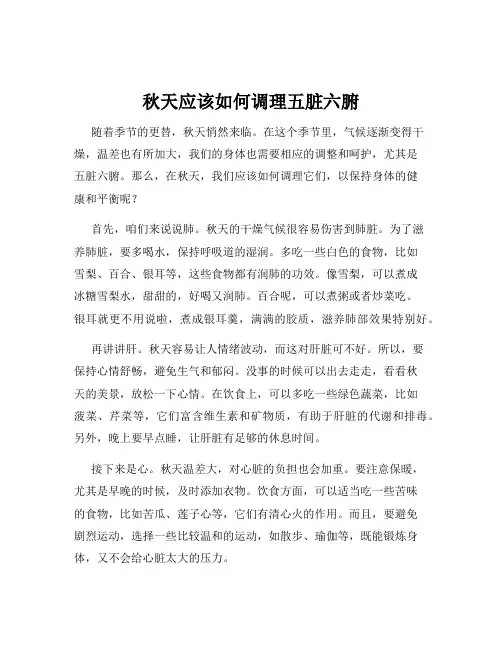 秋天应该如何调理五脏六腑

随着季节的更替，秋天悄然来临。在这个季节里，气候逐渐变得干燥，温差也有所加大，我们的身体也需要相应的调整和呵护，尤其是五脏六腑。那么，在秋天，我们应该如何调理它们，以保持身体的健康和平衡呢？

首先，咱们来说说肺。秋天的干燥气候很容易伤害到肺脏。为了滋养肺脏，要多喝水，保持呼吸道的湿润。多吃一些白色的食物，比如雪梨、百合、银耳等，这些食物都有润肺的功效。像雪梨，可以煮成冰糖雪梨水，甜甜的，好喝又润肺。百合呢，可以煮粥或者炒菜吃。银耳就更不用说啦，煮成银耳羹，满满的胶质，滋养肺部效果特别好。

再讲讲肝。秋天容易让人情绪波动，而这对肝脏可不好。所以，要保持心情舒畅，避免生气和郁闷。没事的时候可以出去走走，看看秋天的美景，放松一下心情。在饮食上，可以多吃一些绿色蔬菜，比如菠菜、芹菜等，它们富含维生素和矿物质，有助于肝脏的代谢和排毒。另外，晚上要早点睡，让肝脏有足够的休息时间。

接下来是心。秋天温差大，对心脏的负担也会加重。要注意保暖，尤其是早晚的时候，及时添加衣物。饮食方面，可以适当吃一些苦味的食物，比如苦瓜、莲子心等，它们有清心火的作用。而且，要避免剧烈运动，选择一些比较温和的运动，如散步、瑜伽等，既能锻炼身体，又不会给心脏太大的压力。